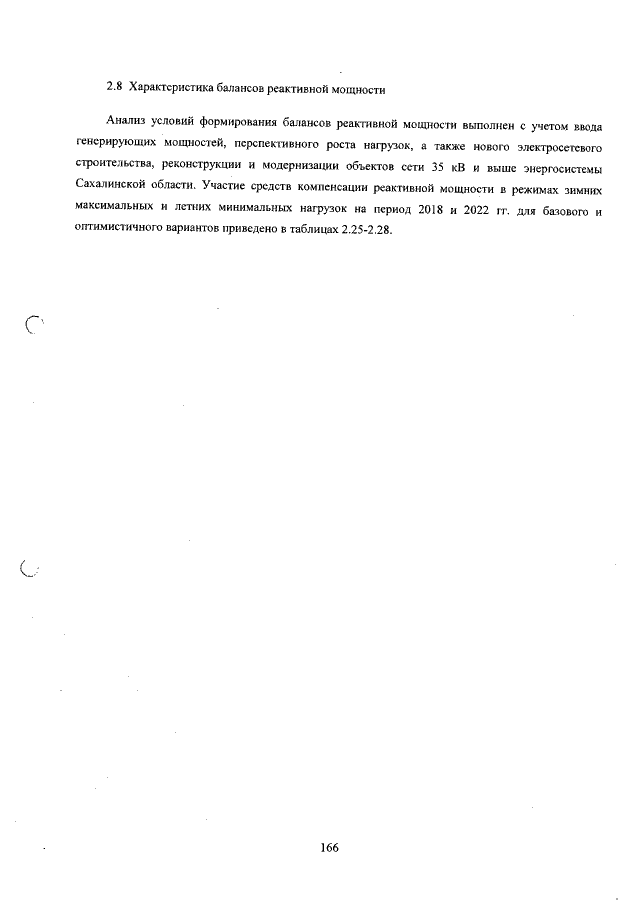 2.8 Характеристика балансов реактивной мощности

Анализ условий формирования балансов реактивной мощности выполнен с учетом ввода генерирующих мощностей, перспективного роста нагрузок, а также нового электросетевого строительства, реконструкции и модернизации объектов сети 35 кВ и выше энергосистемы Сахалинской области. Участие средств компенсации реактивной мощности в режимах зимних максимальных и летних минимальных нагрузок на период 2018 и 2022 гг. для базового и оптимистичного вариантов приведено в таблицах 2.25-2.28.

166